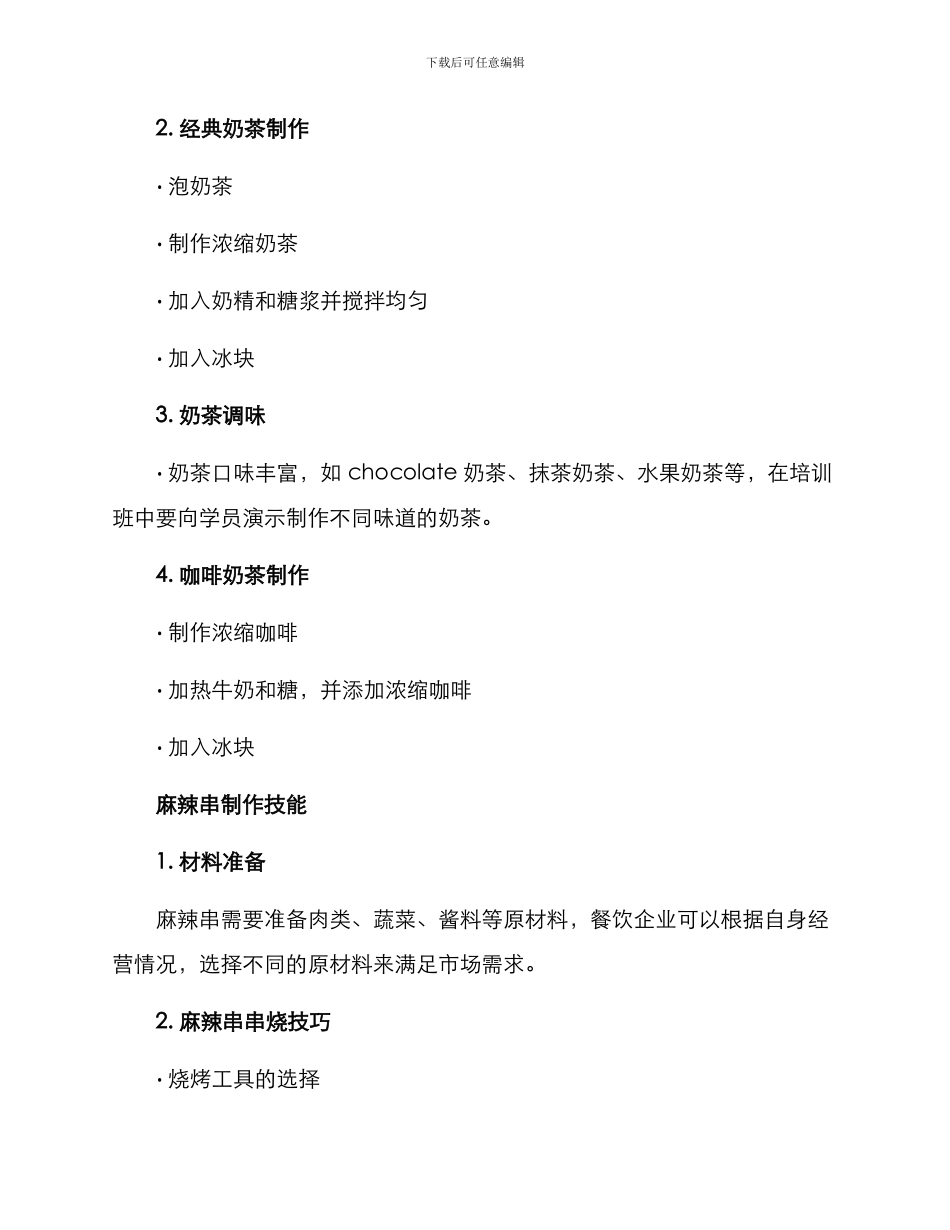 下载后可任意编辑

2. 经典奶茶制作

· 泡奶茶

· 制作浓缩奶茶

· 加入奶精和糖浆并搅拌均匀

· 加入冰块

3. 奶茶调味

· 奶茶口味丰富，如 chocolate 奶茶、抹茶奶茶、水果奶茶等，在培训班中要向学员演示制作不同味道的奶茶。

4. 咖啡奶茶制作

· 制作浓缩咖啡

· 加热牛奶和糖，并添加浓缩咖啡

· 加入冰块

麻辣串制作技能

1. 材料准备

麻辣串需要准备肉类、蔬菜、酱料等原材料，餐饮企业可以根据自身经营情况，选择不同的原材料来满足市场需求。

2. 麻辣串串烧技巧

· 烧烤工具的选择